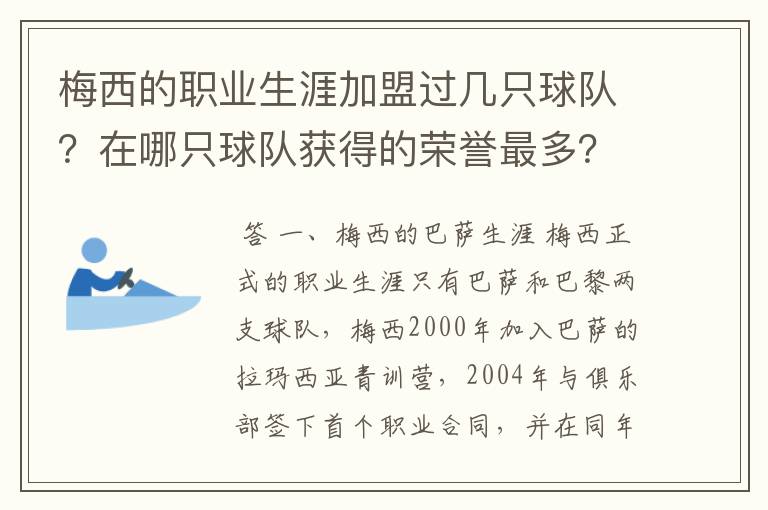 梅西的职业生涯加盟过几只球队？在哪只球队获得的荣誉最多？

答 一、梅西的巴萨生涯 梅西正式的职业生涯只有巴萨和巴黎两支球队，梅西2000年加入巴萨的拉玛西亚青训营，2004年与俱乐部签下首个职业合同，并在同年